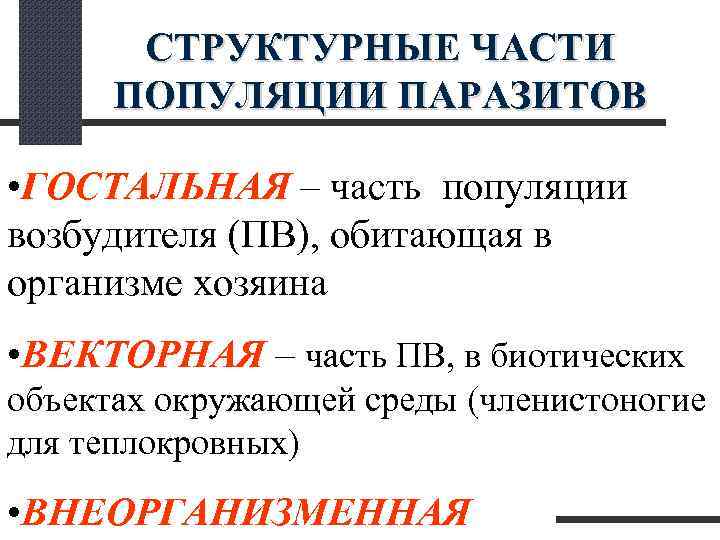 СТРУКТУРНЫЕ ЧАСТИ ПОПУЛЯЦИИ ПАРАЗИТОВ

•ГОСТАЛЬНАЯ – часть популяции возбудителя (ПВ), обитающая в организме хозяина

•ВЕКТОРНАЯ – часть ПВ, в биотических объектах окружающей среды (членистоногие для теплокровных)

•ВНЕОРГАНИЗМЕННАЯ